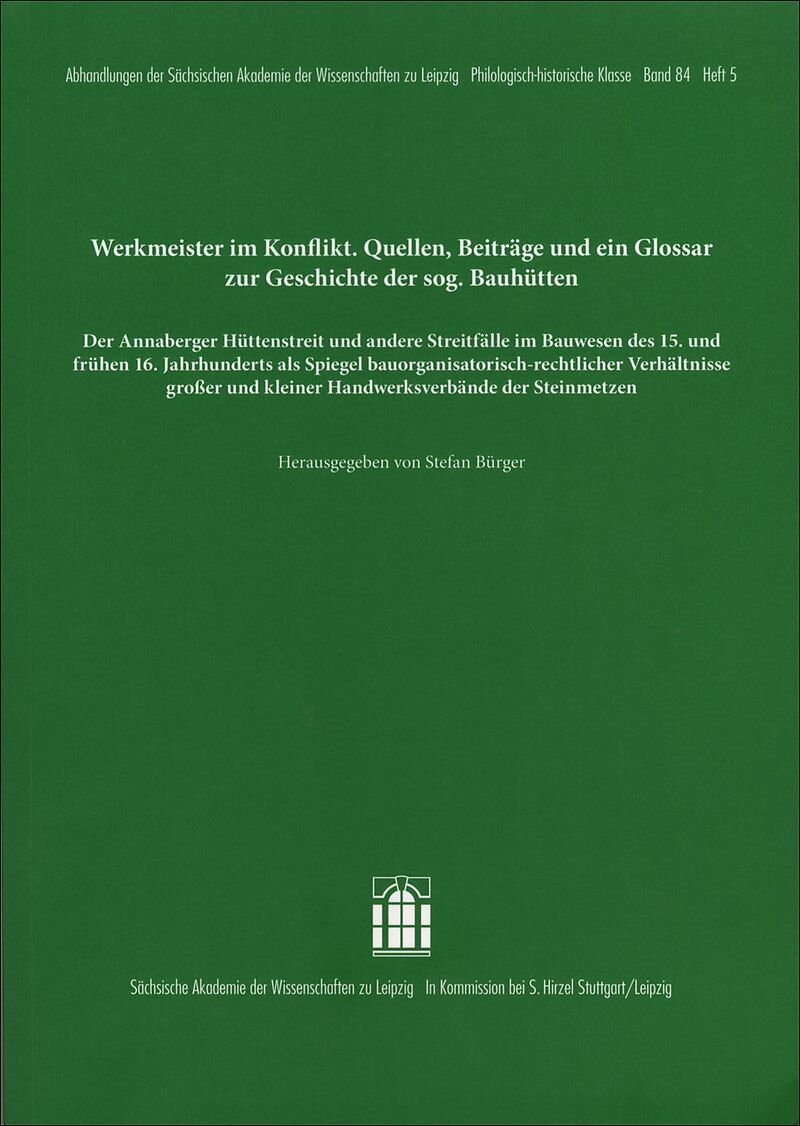 Abhandlungen der Sächsischen Akademie der Wissenschaften zu Leipzig Philologisch-historische Klasse Band 84 Heft 5

Werkmeister im Konflikt. Quellen, Beiträge und ein Glossar zur Geschichte der sog. Bauhütten

Der Annaberger Hüttenstreit und andere Streitfälle im Bauwesen des 15. und frühen 16. Jahrhunderts als Spiegel bauorganisatorisch-rechtlicher Verhältnisse großer und kleiner Handwerksverbände der Steinmetzen

Herausgegeben von Stefan Bürger

Sächsische Akademie der Wissenschaften zu Leipzig In Kommission bei S. Hirzel Stuttgart/Leipzig